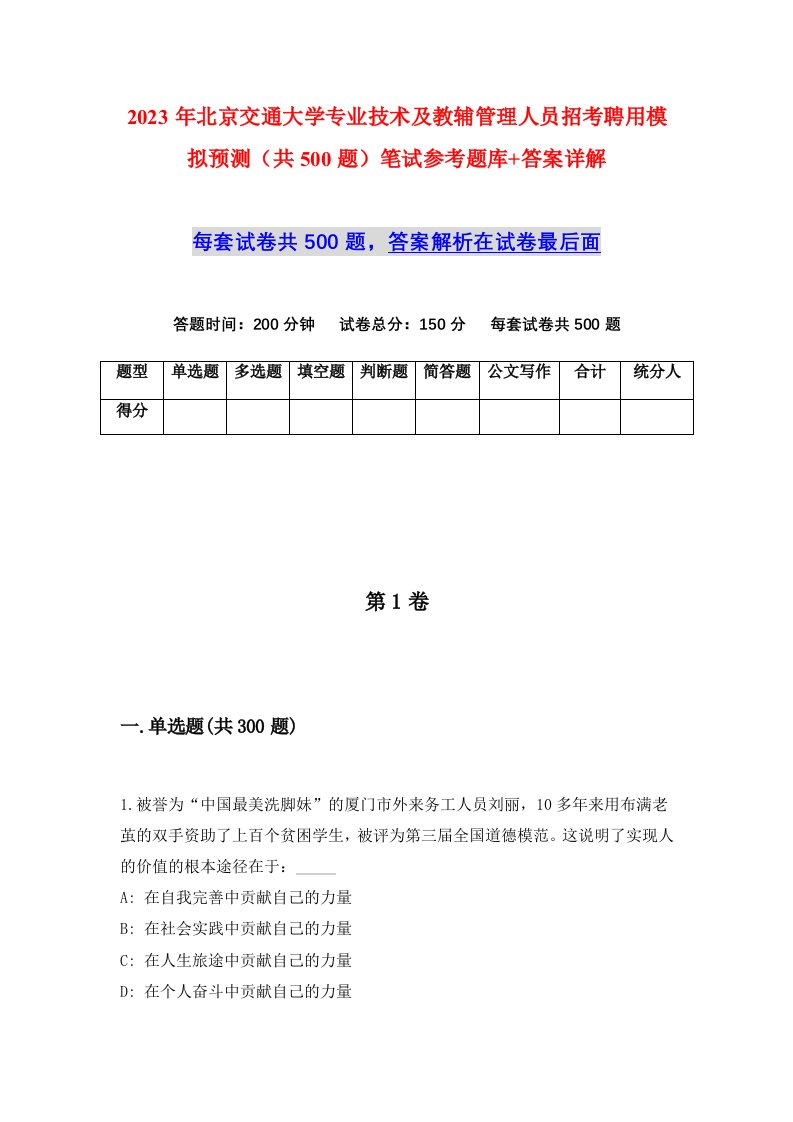 2023年北京交通大学专业技术及教辅管理人员招考聘用模拟预测（共500题）笔试参考题库+答案详解

每套试卷共500题，答案解析在试卷最后面

答题时间：200分钟　试卷总分：150分　每套试卷共500题

| 题型 | 单选题 | 多选题 | 填空题 | 判断题 | 简答题 | 公文写作 | 合计 | 统分人 |
|---|---|---|---|---|---|---|---|---|
| 得分 | | | | | | | | |

第1卷

一.单选题(共300题)

1.被誉为“中国最美洗脚妹”的厦门市外来务工人员刘丽，10多年来用布满老茧的双手资助了上百个贫困学生，被评为第三届全国道德模范。这说明了实现人的价值的根本途径在于：_____

A: 在自我完善中贡献自己的力量

B: 在社会实践中贡献自己的力量

C: 在人生旅途中贡献自己的力量

D: 在个人奋斗中贡献自己的力量